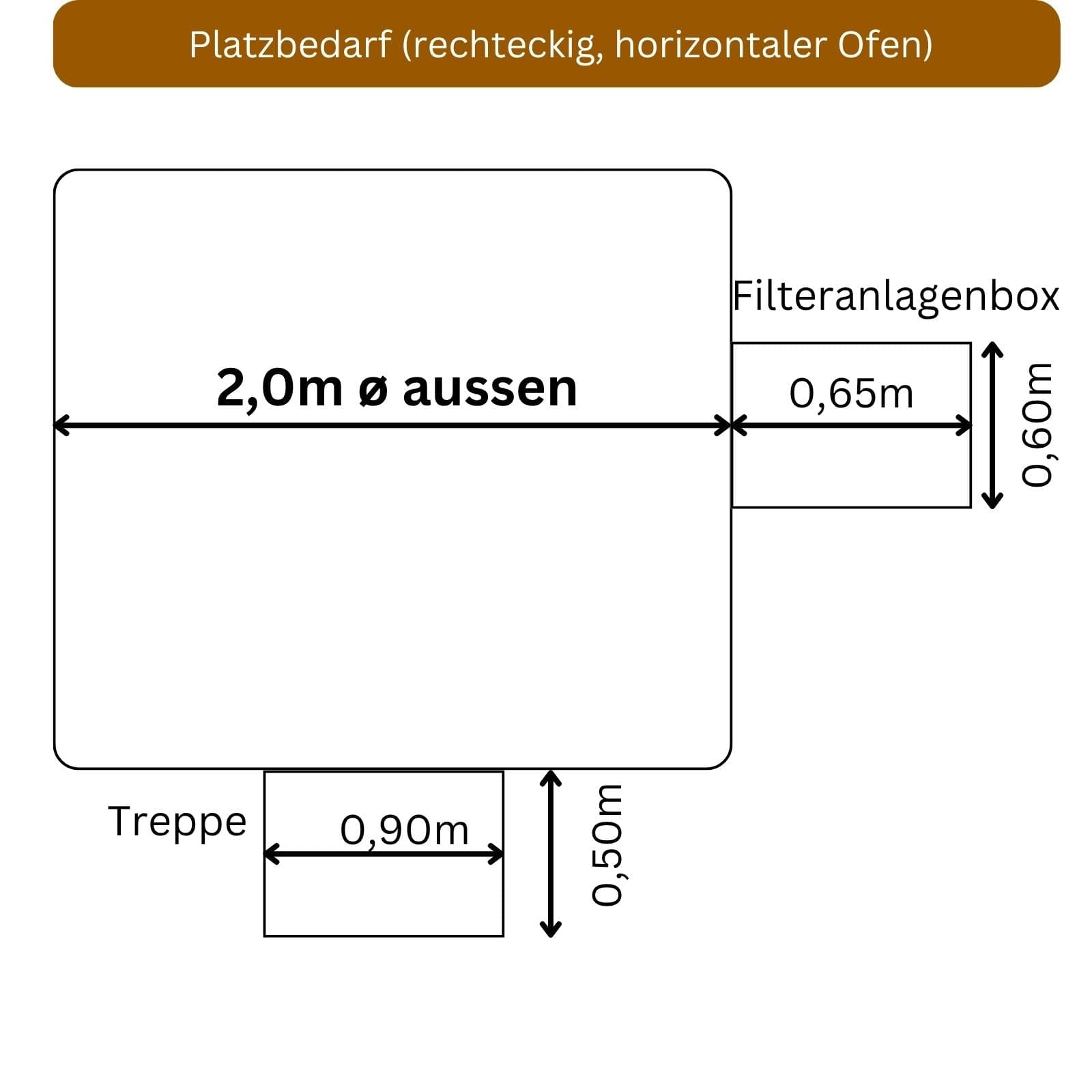 Platzbedarf (rechteckig, horizontaler Ofen)

Filteranlagenbox

2,0m ø aussen

0,65m

0,60m

Treppe

0,90m

0,50m